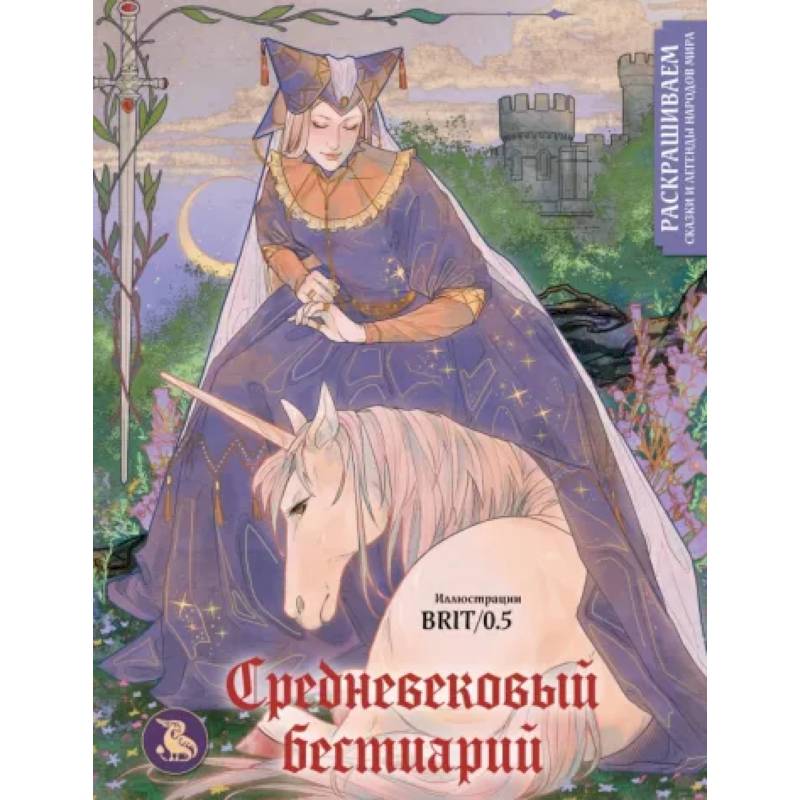 РАСКРАШИВАЕМ
СКАЗКИ И ЛЕГЕНДЫ НАРОДОВ МИРА

Иллюстрации
BRIT/0.5

Средневековый бестиарий